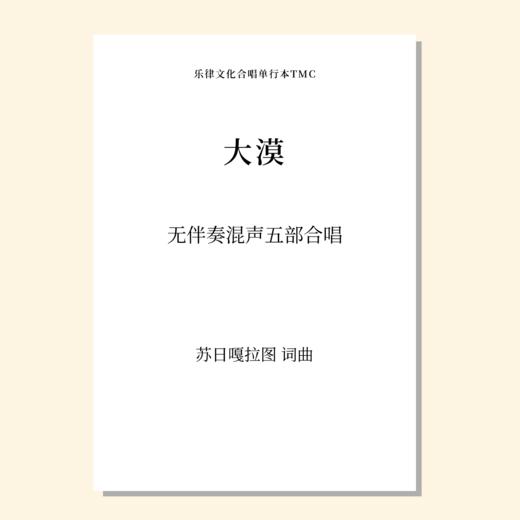 乐律文化合唱单行本TMC

大漠

无伴奏混声五部合唱

苏日嘎拉图 词曲